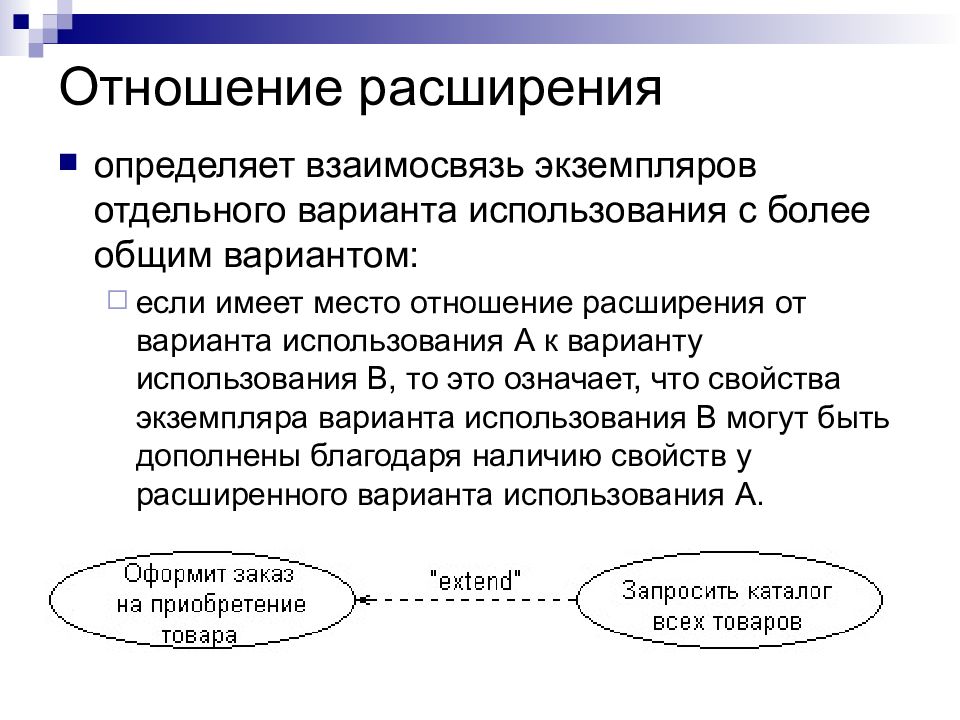 Отношение расширения

определяет взаимосвязь экземпляров отдельного варианта использования с более общим вариантом:

если имеет место отношение расширения от варианта использования А к варианту использования В, то это означает, что свойства экземпляра варианта использования В могут быть дополнены благодаря наличию свойств у расширенного варианта использования А.

Оформит заказ на приобретение товара

"extend"

Запросить каталог всех товаров